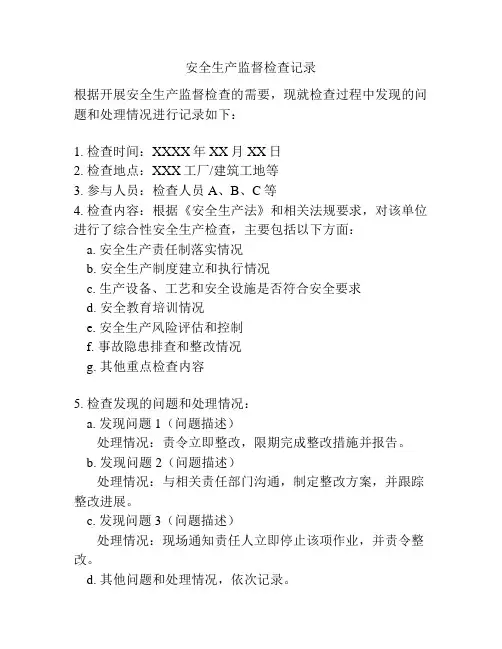 安全生产监督检查记录

根据开展安全生产监督检查的需要，现就检查过程中发现的问题和处理情况进行记录如下：

1. 检查时间：XXXX 年 XX 月 XX 日
2. 检查地点：XXX 工厂/建筑工地等
3. 参与人员：检查人员 A、B、C 等
4. 检查内容：根据《安全生产法》和相关法规要求，对该单位进行了综合性安全生产检查，主要包括以下方面：
a. 安全生产责任制落实情况
b. 安全生产制度建立和执行情况
c. 生产设备、工艺和安全设施是否符合安全要求
d. 安全教育培训情况
e. 安全生产风险评估和控制
f. 事故隐患排查和整改情况
g. 其他重点检查内容

5. 检查发现的问题和处理情况：
a. 发现问题 1（问题描述）
处理情况：责令立即整改，限期完成整改措施并报告。
b. 发现问题 2（问题描述）
处理情况：与相关责任部门沟通，制定整改方案，并跟踪整改进展。
c. 发现问题 3（问题描述）
处理情况：现场通知责任人立即停止该项作业，并责令整改。
d. 其他问题和处理情况，依次记录。